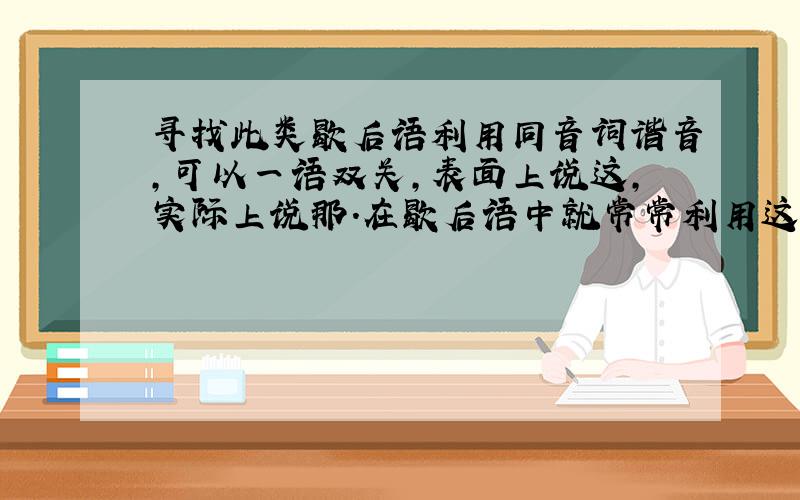 寻找此类歇后语利用同音词谐音,可以一语双关,表面上说这,实际上说那.在歇后语中就常常利用这